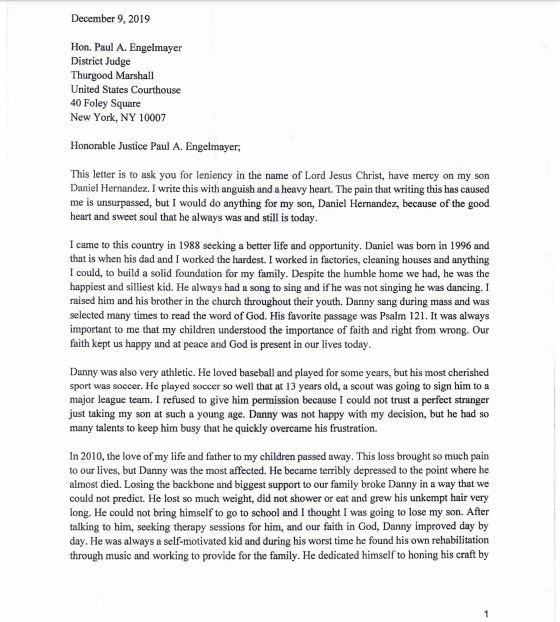 December 9, 2019

Hon. Paul A. Engelmayer
District Judge
Thurgood Marshall
United States Courthouse
40 Foley Square
New York, NY 10007

Honorable Justice Paul A. Engelmayer;

This letter is to ask you for leniency in the name of Lord Jesus Christ, have mercy on my son Daniel Hernandez. I write this with anguish and a heavy heart. The pain that writing this has caused me is unsurpassed, but I would do anything for my son, Daniel Hernandez, because of the good heart and sweet soul that he always was and still is today.

I came to this country in 1988 seeking a better life and opportunity. Daniel was born in 1996 and that is when his dad and I worked the hardest. I worked in factories, cleaning houses and anything I could, to build a solid foundation for my family. Despite the humble home we had, he was the happiest and silliest kid. He always had a song to sing and if he was not singing he was dancing. I raised him and his brother in the church throughout their youth. Danny sang during mass and was selected many times to read the word of God. His favorite passage was Psalm 121. It was always important to me that my children understood the importance of faith and right from wrong. Our faith kept us happy and at peace and God is present in our lives today.

Danny was also very athletic. He loved baseball and played for some years, but his most cherished sport was soccer. He played soccer so well that at 13 years old, a scout was going to sign him to a major league team. I refused to give him permission because I could not trust a perfect stranger just taking my son at such a young age. Danny was not happy with my decision, but he had so many talents to keep him busy that he quickly overcame his frustration.

In 2010, the love of my life and father to my children passed away. This loss brought so much pain to our lives, but Danny was the most affected. He became terribly depressed to the point where he almost died. Losing the backbone and biggest support to our family broke Danny in a way that we could not predict. He lost so much weight, did not shower or eat and grew his unkempt hair very long. He could not bring himself to go to school and I thought I was going to lose my son. After talking to him, seeking therapy sessions for him, and our faith in God, Danny improved day by day. He was always a self-motivated kid and during his worst time he found his own rehabilitation through music and working to provide for the family. He dedicated himself to honing his craft by

1